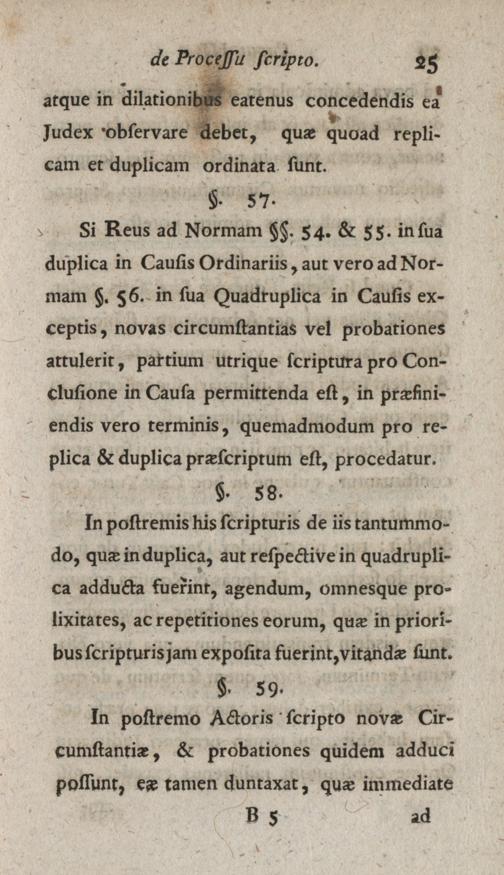 de Proceſſu ſcripto. 25

atque in dilationibus eatenus concedendis ea Judex obſervare debet, quæ quoad replicam et duplicam ordinata ſunt.

§. 57.

Si Reus ad Normam §§. 54. & 55. in ſua duplica in Cauſis Ordinariis, aut vero ad Normam §. 56. in ſua Quadruplica in Cauſis exceptis, novas circumſtantias vel probationes attulerit, partium utrique ſcriptura pro Concluſione in Cauſa permittenda eſt, in præfiniendis vero terminis, quemadmodum pro replica & duplica præſcriptum eſt, procedatur.

§. 58.

In poſtremis his ſcripturis de iis tantummodo, quæ in duplica, aut reſpective in quadruplica adducta fuerint, agendum, omnesque prolixitates, ac repetitiones eorum, quæ in prioribus ſcripturis jam expoſita fuerint, vitandæ ſunt.

§. 59.

In poſtremo Actoris ſcripto novæ Circumſtantiæ, & probationes quidem adduci poſſunt, eæ tamen duntaxat, quæ immediate

B 5 ad